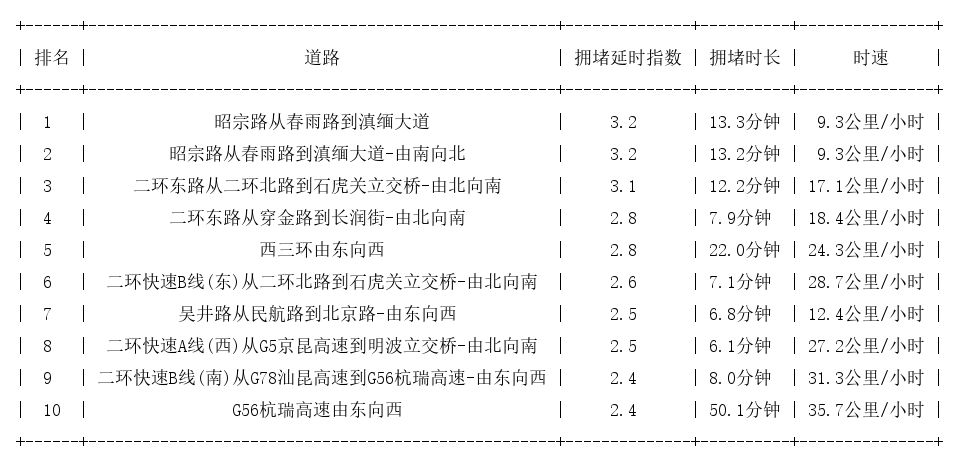 | 排名 | 道路 | 拥堵延时指数 | 拥堵时长 | 时速 |
|---|---|---|---|---|
| 1 | 昭宗路从春雨路到滇缅大道 | 3.2 | 13.3分钟 | 9.3公里/小时 |
| 2 | 昭宗路从春雨路到滇缅大道-由南向北 | 3.2 | 13.2分钟 | 9.3公里/小时 |
| 3 | 二环东路从二环北路到石虎关立交桥-由北向南 | 3.1 | 12.2分钟 | 17.1公里/小时 |
| 4 | 二环东路从穿金路到长润街-由北向南 | 2.8 | 7.9分钟 | 18.4公里/小时 |
| 5 | 西三环由东向西 | 2.8 | 22.0分钟 | 24.3公里/小时 |
| 6 | 二环快速B线(东)从二环北路到石虎关立交桥-由北向南 | 2.6 | 7.1分钟 | 28.7公里/小时 |
| 7 | 吴井路从民航路到北京路-由东向西 | 2.5 | 6.8分钟 | 12.4公里/小时 |
| 8 | 二环快速A线(西)从G5京昆高速到明波立交桥-由北向南 | 2.5 | 6.1分钟 | 27.2公里/小时 |
| 9 | 二环快速B线(南)从G78汕昆高速到G56杭瑞高速-由东向西 | 2.4 | 8.0分钟 | 31.3公里/小时 |
| 10 | G56杭瑞高速由东向西 | 2.4 | 50.1分钟 | 35.7公里/小时 |